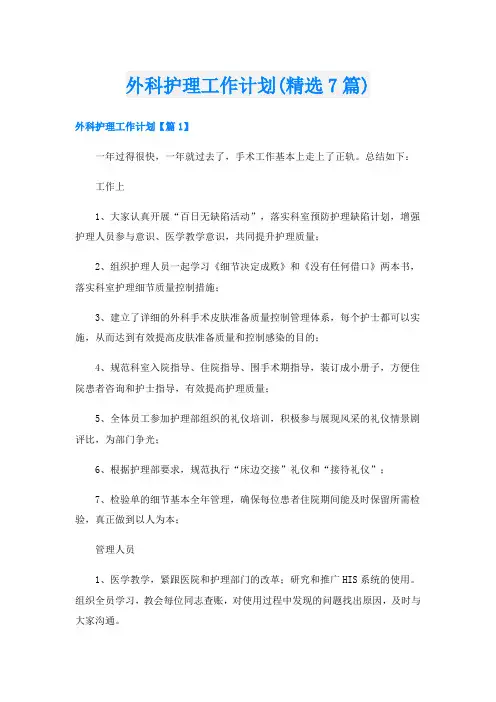 外科护理工作计划(精选7篇)

外科护理工作计划【篇1】

一年过得很快，一年就过去了，手术工作基本上走上了正轨。总结如下：

工作上

1、大家认真开展“百日无缺陷活动”，落实科室预防护理缺陷计划，增强护理人员参与意识、医学教学意识，共同提升护理质量；

2、组织护理人员一起学习《细节决定成败》和《没有任何借口》两本书，落实科室护理细节质量控制措施；

3、建立了详细的外科手术皮肤准备质量控制管理体系，每个护士都可以实施，从而达到有效提高皮肤准备质量和控制感染的目的；

4、规范科室入院指导、住院指导、围手术期指导，装订成小册子，方便住院患者咨询和护士指导，有效提高护理质量；

5、全体员工参加护理部组织的礼仪培训，积极参与展现风采的礼仪情景剧评比，为部门争光；

6、根据护理部要求，规范执行“床边交接”礼仪和“接待礼仪”；

7、检验单的细节基本全年管理，确保每位患者住院期间能及时保留所需检验，真正做到以人为本；

管理人员

1、医学教学，紧跟医院和护理部门的改革；研究和推广HIS系统的使用。组织全员学习，教会每位同志查账，对使用过程中发现的问题找出原因，及时与大家沟通。